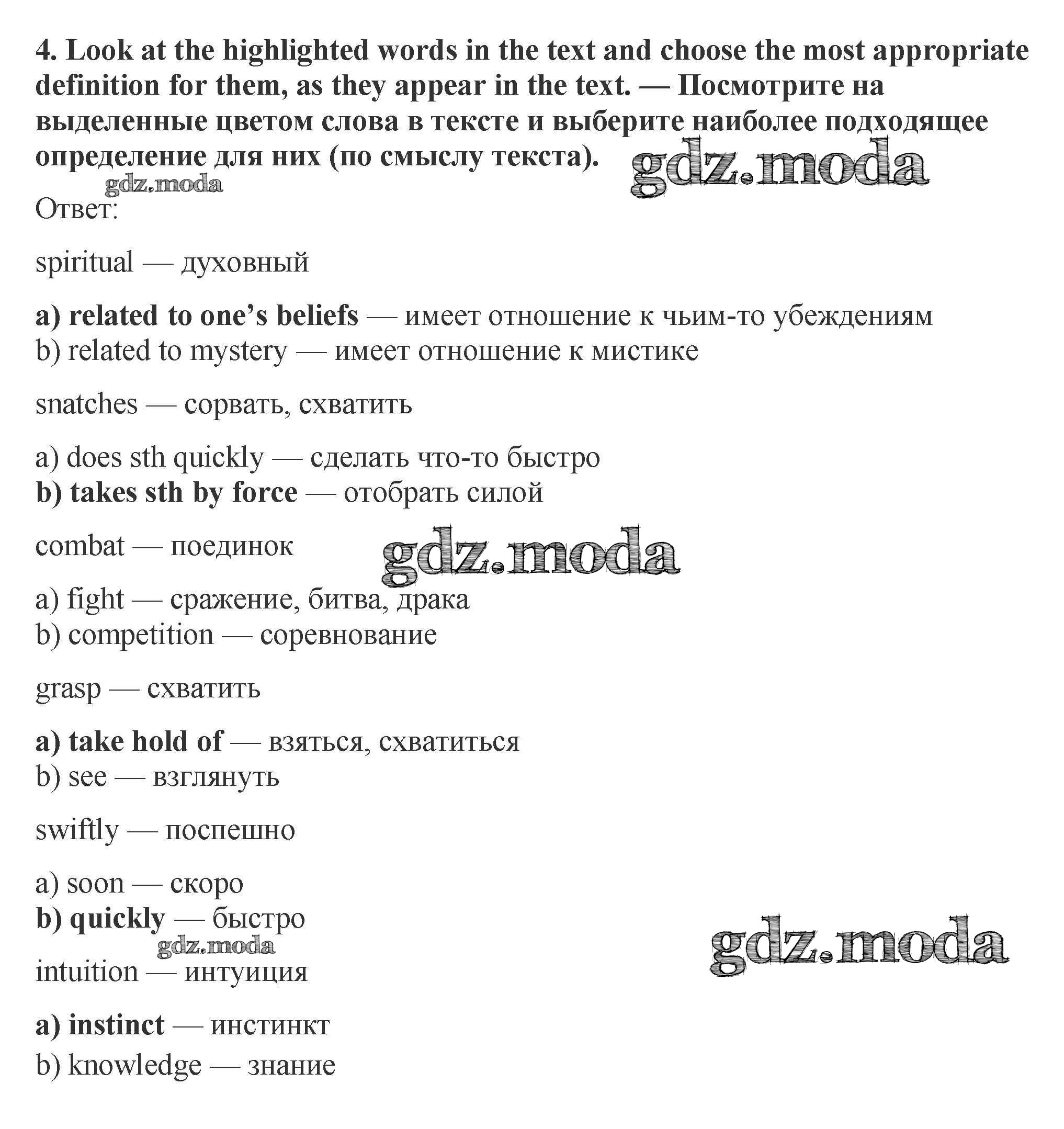 4. Look at the highlighted words in the text and choose the most appropriate definition for them, as they appear in the text. — Посмотрите на выделенные цветом слова в тексте и выберите наиболее подходящее определение для них (по смыслу текста). gdz.moda

gdz.moda
Ответ:

spiritual — духовный

a) related to one's beliefs — имеет отношение к чьим-то убеждениям
b) related to mystery — имеет отношение к мистике

snatches — сорвать, схватить

a) does sth quickly — сделать что-то быстро
b) takes sth by force — отобрать силой

combat — поединок gdz.moda

a) fight — сражение, битва, драка
b) competition — соревнование

grasp — схватить

a) take hold of — взяться, схватиться
b) see — взглянуть

swiftly — поспешно

a) soon — скоро
b) quickly — быстро
gdz.moda gdz.moda
intuition — интуиция

a) instinct — инстинкт
b) knowledge — знание